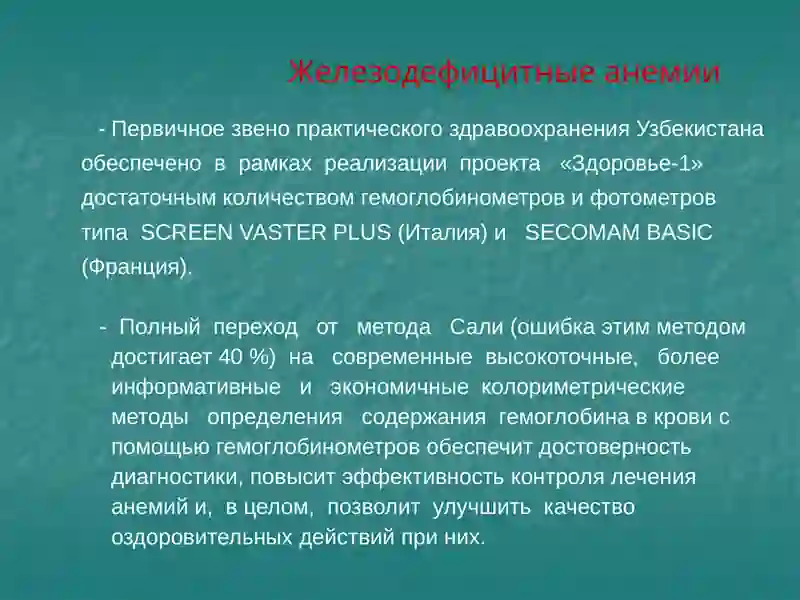 Железодефицитные анемии

- Первичное звено практического здравоохранения Узбекистана обеспечено в рамках реализации проекта «Здоровье-1» достаточным количеством гемоглобинометров и фотометров типа SCREEN VASTER PLUS (Италия) и SECOMAM BASIC (Франция).

- Полный переход от метода Сали (ошибка этим методом достигает 40 %) на современные высокоточные, более информативные и экономичные колориметрические методы определения содержания гемоглобина в крови с помощью гемоглобинометров обеспечит достоверность диагностики, повысит эффективность контроля лечения анемий и, в целом, позволит улучшить качество оздоровительных действий при них.